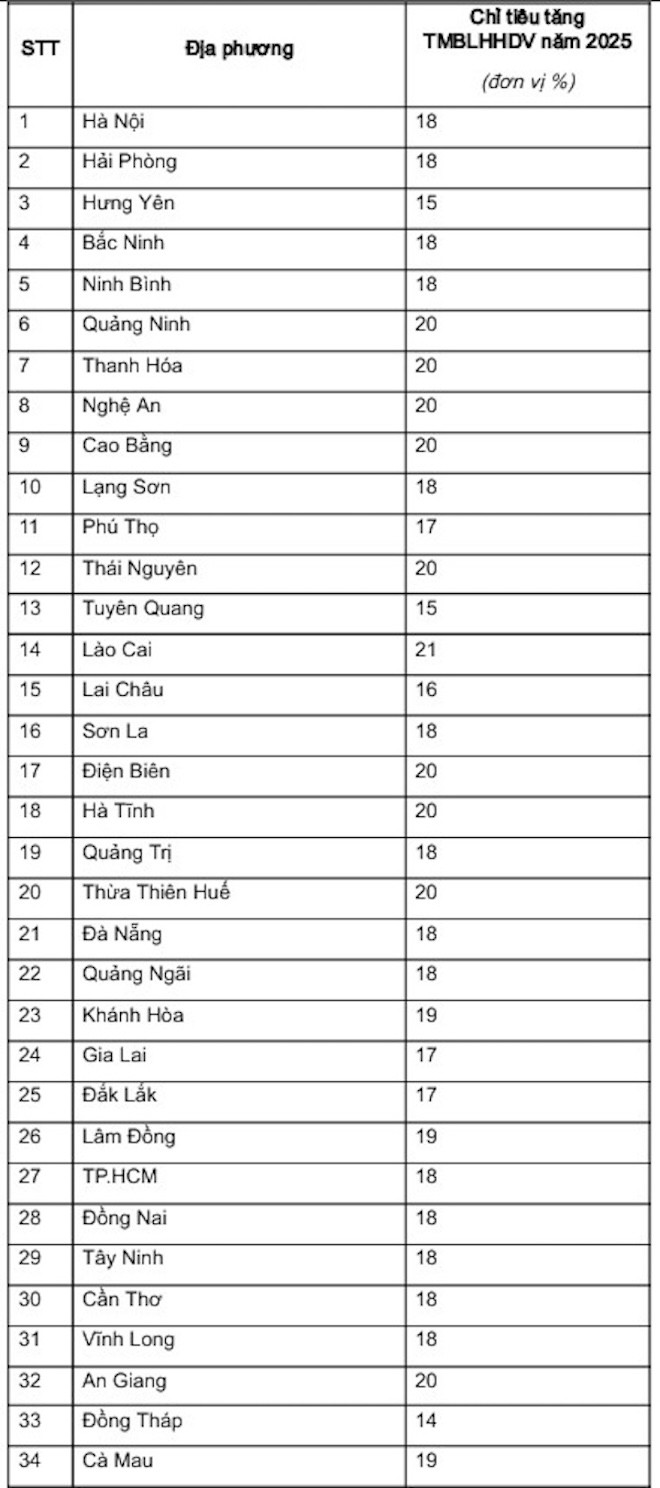 | STT | Địa phương | Chỉ tiêu tăng TMBLHHDV năm 2025 (đơn vị %) |
|---|---|---|
| 1 | Hà Nội | 18 |
| 2 | Hải Phòng | 18 |
| 3 | Hưng Yên | 15 |
| 4 | Bắc Ninh | 18 |
| 5 | Ninh Bình | 18 |
| 6 | Quảng Ninh | 20 |
| 7 | Thanh Hóa | 20 |
| 8 | Nghệ An | 20 |
| 9 | Cao Bằng | 20 |
| 10 | Lạng Sơn | 18 |
| 11 | Phú Thọ | 17 |
| 12 | Thái Nguyên | 20 |
| 13 | Tuyên Quang | 15 |
| 14 | Lào Cai | 21 |
| 15 | Lai Châu | 16 |
| 16 | Sơn La | 18 |
| 17 | Điện Biên | 20 |
| 18 | Hà Tĩnh | 20 |
| 19 | Quảng Trị | 18 |
| 20 | Thừa Thiên Huế | 20 |
| 21 | Đà Nẵng | 18 |
| 22 | Quảng Ngãi | 18 |
| 23 | Khánh Hòa | 19 |
| 24 | Gia Lai | 17 |
| 25 | Đắk Lắk | 17 |
| 26 | Lâm Đồng | 19 |
| 27 | TP.HCM | 18 |
| 28 | Đồng Nai | 18 |
| 29 | Tây Ninh | 18 |
| 30 | Cần Thơ | 18 |
| 31 | Vĩnh Long | 18 |
| 32 | An Giang | 20 |
| 33 | Đồng Tháp | 14 |
| 34 | Cà Mau | 19 |